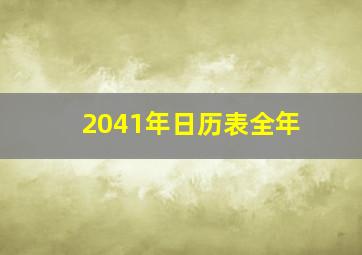 2041年日历表全年